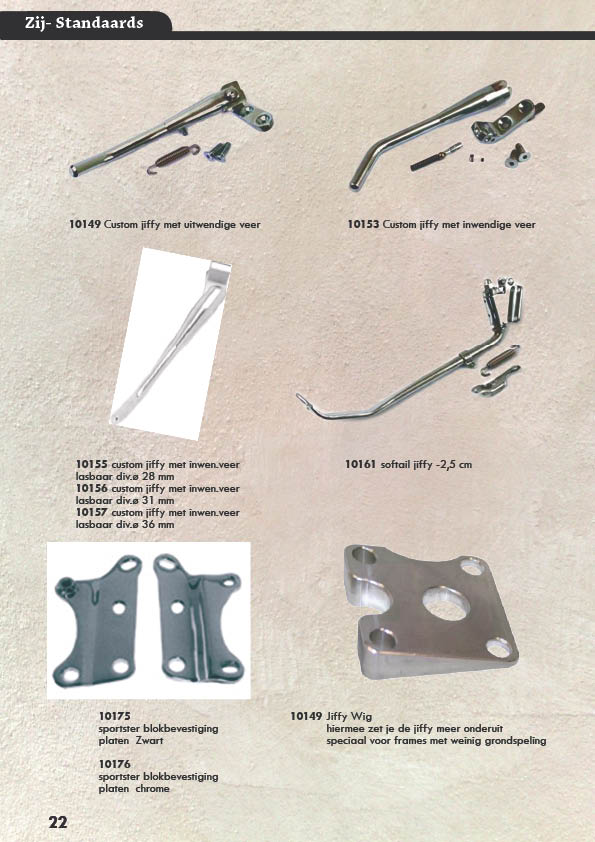 Zij- Standaards

10149 Custom jiffy met uitwendige veer

10153 Custom jiffy met inwendige veer

10155 custom jiffy met inwen.veer lasbaar div.ø 28 mm
10156 custom jiffy met inwen.veer lasbaar div.ø 31 mm
10157 custom jiffy met inwen.veer lasbaar div.ø 36 mm

10161 softail jiffy -2,5 cm

10175
sportster blokbevestiging platen Zwart

10176
sportster blokbevestiging platen chrome

10149 Jiffy Wig
hiermee zet je de jiffy meer onderuit
speciaal voor frames met weinig grondspeling

22